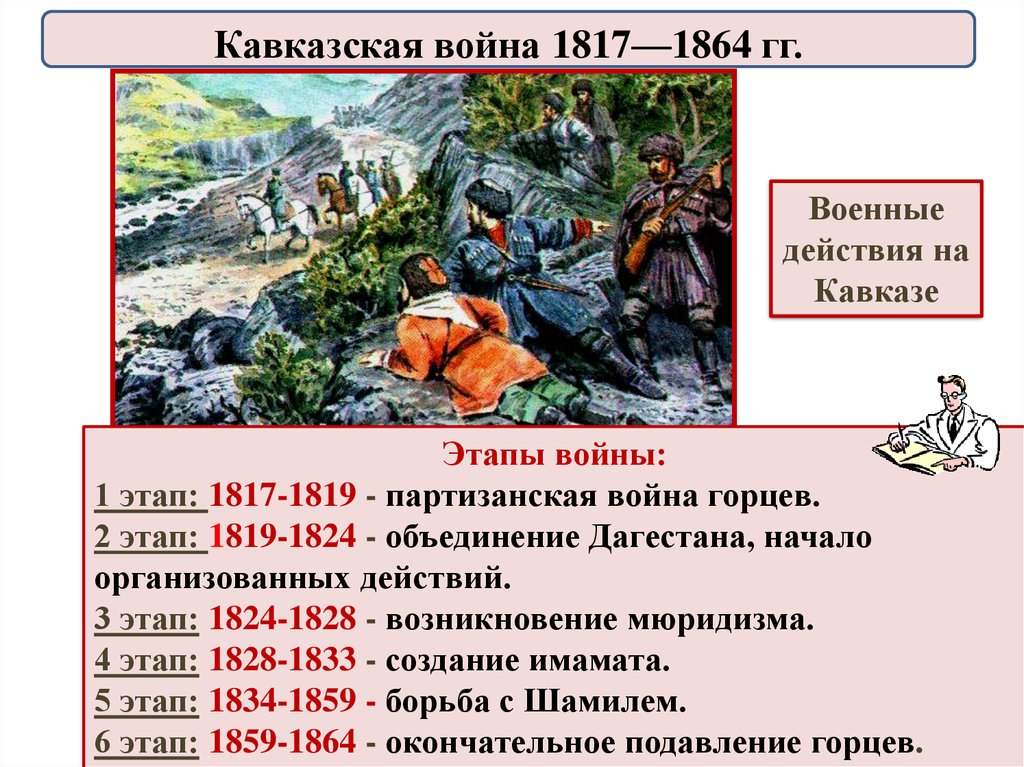 Кавказская война 1817—1864 гг.

Военные действия на Кавказе

Этапы войны:
1 этап: 1817-1819 - партизанская война горцев.
2 этап: 1819-1824 - объединение Дагестана, начало организованных действий.
3 этап: 1824-1828 - возникновение мюридизма.
4 этап: 1828-1833 - создание имамата.
5 этап: 1834-1859 - борьба с Шамилем.
6 этап: 1859-1864 - окончательное подавление горцев.